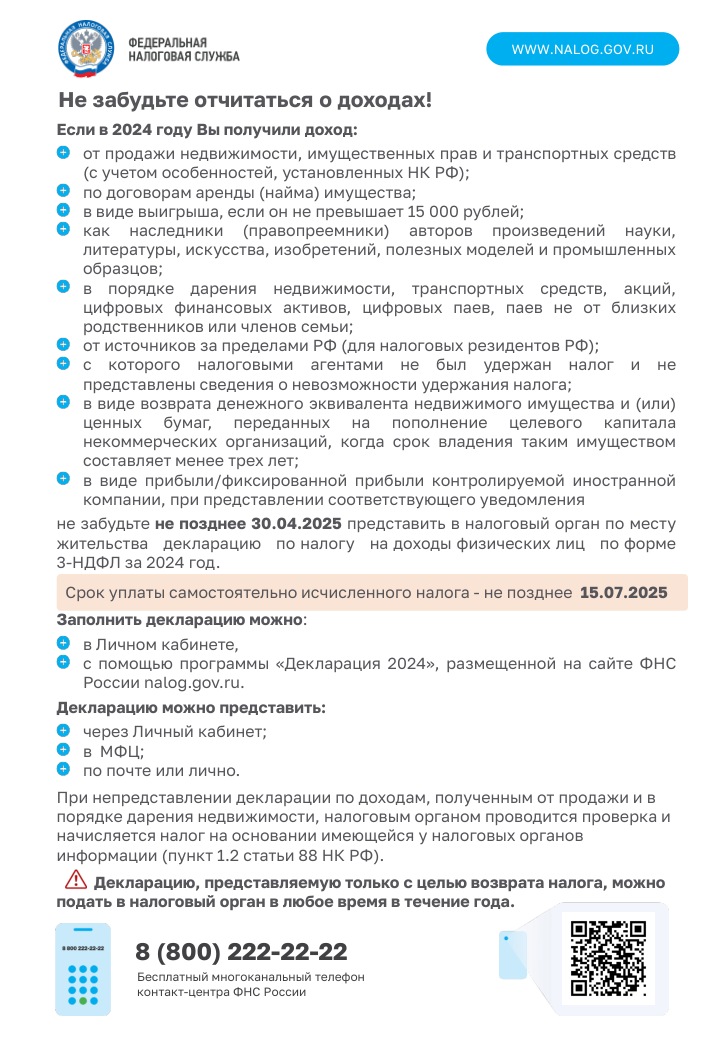 ФЕДЕРАЛЬНАЯ НАЛОГОВАЯ СЛУЖБА

WWW.NALOG.GOV.RU

Не забудьте отчитаться о доходах!

Если в 2024 году Вы получили доход:
от продажи недвижимости, имущественных прав и транспортных средств (с учетом особенностей, установленных НК РФ);
по договорам аренды (найма) имущества;
в виде выигрыша, если он не превышает 15 000 рублей;
как наследники (правопреемники) авторов произведений науки, литературы, искусства, изобретений, полезных моделей и промышленных образцов;
в порядке дарения недвижимости, транспортных средств, акций, цифровых финансовых активов, цифровых паев, паев не от близких родственников или членов семьи;
от источников за пределами РФ (для налоговых резидентов РФ);
с которого налоговыми агентами не был удержан налог и не представлены сведения о невозможности удержания налога;
в виде возврата денежного эквивалента недвижимого имущества и (или) ценных бумаг, переданных на пополнение целевого капитала некоммерческих организаций, когда срок владения таким имуществом составляет менее трех лет;
в виде прибыли/фиксированной прибыли контролируемой иностранной компании, при представлении соответствующего уведомления
не забудьте не позднее 30.04.2025 представить в налоговый орган по месту жительства декларацию по налогу на доходы физических лиц по форме 3-НДФЛ за 2024 год.

Срок уплаты самостоятельно исчисленного налога - не позднее 15.07.2025

Заполнить декларацию можно:
в Личном кабинете,
с помощью программы «Декларация 2024», размещенной на сайте ФНС России nalog.gov.ru.

Декларацию можно представить:
через Личный кабинет;
в МФЦ;
по почте или лично.

При непредставлении декларации по доходам, полученным от продажи и в порядке дарения недвижимости, налоговым органом проводится проверка и начисляется налог на основании имеющейся у налоговых органов информации (пункт 1.2 статьи 88 НК РФ).

Декларацию, представляемую только с целью возврата налога, можно подать в налоговый орган в любое время в течение года.

8 800 222-22-22

8 (800) 222-22-22
Бесплатный многоканальный телефон контакт-центра ФНС России